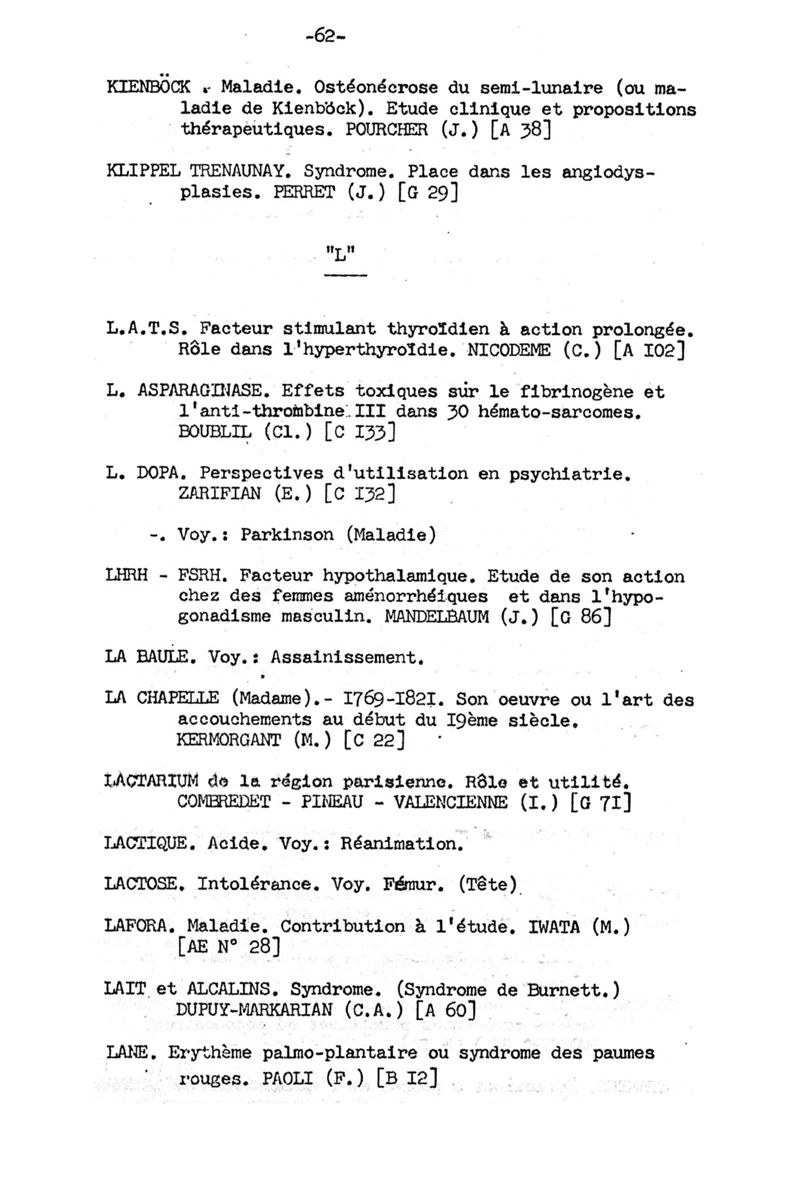 -62-

KIENBÖCK . Maladie. Ostéonécrose du semi-lunaire (ou maladie de Kienböck). Etude clinique et propositions thérapeutiques. POURCHER (J.) [A 38]

KLIPPEL TRENAUNAY. Syndrome. Place dans les angiodysplasies. PERRET (J.) [G 29]

"L"

L.A.T.S. Facteur stimulant thyroïdien à action prolongée. Rôle dans l'hyperthyroïdie. NICODEME (C.) [A I02]

L. ASPARAGINASE. Effets toxiques sur le fibrinogène et l'anti-thrombine III dans 30 hémato-sarcomes. BOUBLIL (Cl.) [C I33]

L. DOPA. Perspectives d'utilisation en psychiatrie. ZARIFIAN (E.) [C I32]

-. Voy.: Parkinson (Maladie)

LHRH - FSRH. Facteur hypothalamique. Etude de son action chez des femmes aménorrhéiques et dans l'hypogonadisme masculin. MANDELBAUM (J.) [G 86]

LA BAULE. Voy.: Assainissement.

LA CHAPELLE (Madame).- I769-I82I. Son oeuvre ou l'art des accouchements au début du I9ème siècle. KERMORGANT (M.) [C 22]

LACTARIUM de la région parisienne. Rôle et utilité. COMBREDET - PINEAU - VALENCIENNE (I.) [G 7I]

LACTIQUE. Acide. Voy.: Réanimation.

LACTOSE. Intolérance. Voy. Fémur. (Tête)

LAFORA. Maladie. Contribution à l'étude. IWATA (M.) [AE N° 28]

LAIT et ALCALINS. Syndrome. (Syndrome de Burnett.) DUPUY-MARKARIAN (C.A.) [A 60]

LANE. Erythème palmo-plantaire ou syndrome des paumes rouges. PAOLI (F.) [B I2]